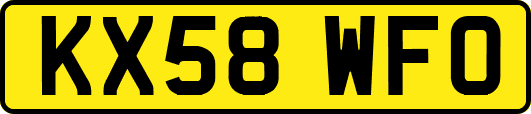 KX58 WFO